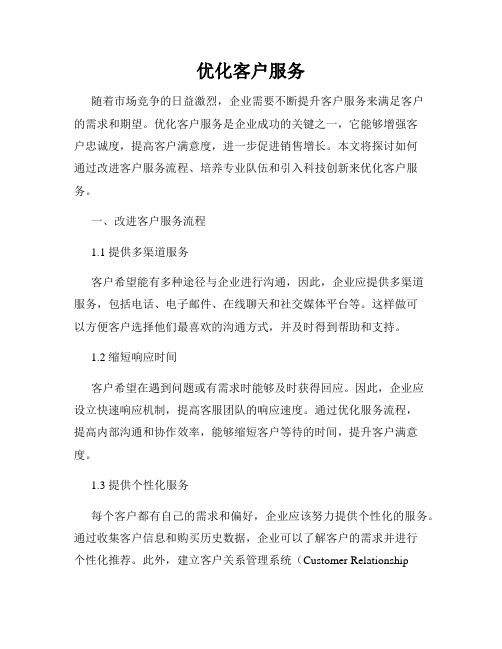 优化客户服务

随着市场竞争的日益激烈，企业需要不断提升客户服务来满足客户的需求和期望。优化客户服务是企业成功的关键之一，它能够增强客户忠诚度，提高客户满意度，进一步促进销售增长。本文将探讨如何通过改进客户服务流程、培养专业队伍和引入科技创新来优化客户服务。

一、改进客户服务流程

1.1 提供多渠道服务

客户希望能有多种途径与企业进行沟通，因此，企业应提供多渠道服务，包括电话、电子邮件、在线聊天和社交媒体平台等。这样做可以方便客户选择他们最喜欢的沟通方式，并及时得到帮助和支持。

1.2 缩短响应时间

客户希望在遇到问题或有需求时能够及时获得回应。因此，企业应设立快速响应机制，提高客服团队的响应速度。通过优化服务流程，提高内部沟通和协作效率，能够缩短客户等待的时间，提升客户满意度。

1.3 提供个性化服务

每个客户都有自己的需求和偏好，企业应该努力提供个性化的服务。通过收集客户信息和购买历史数据，企业可以了解客户的需求并进行个性化推荐。此外，建立客户关系管理系统（Customer Relationship